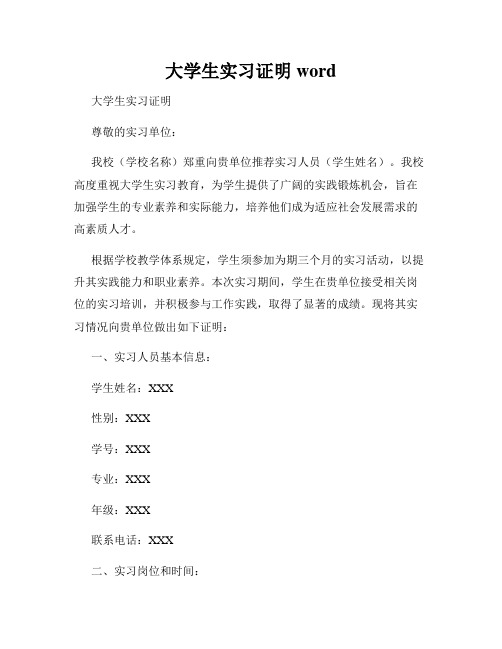 大学生实习证明 word

大学生实习证明

尊敬的实习单位：

我校（学校名称）郑重向贵单位推荐实习人员（学生姓名）。我校高度重视大学生实习教育，为学生提供了广阔的实践锻炼机会，旨在加强学生的专业素养和实际能力，培养他们成为适应社会发展需求的高素质人才。

根据学校教学体系规定，学生须参加为期三个月的实习活动，以提升其实践能力和职业素养。本次实习期间，学生在贵单位接受相关岗位的实习培训，并积极参与工作实践，取得了显著的成绩。现将其实习情况向贵单位做出如下证明：

一、实习人员基本信息：

学生姓名：XXX

性别：XXX

学号：XXX

专业：XXX

年级：XXX

联系电话：XXX

二、实习岗位和时间：